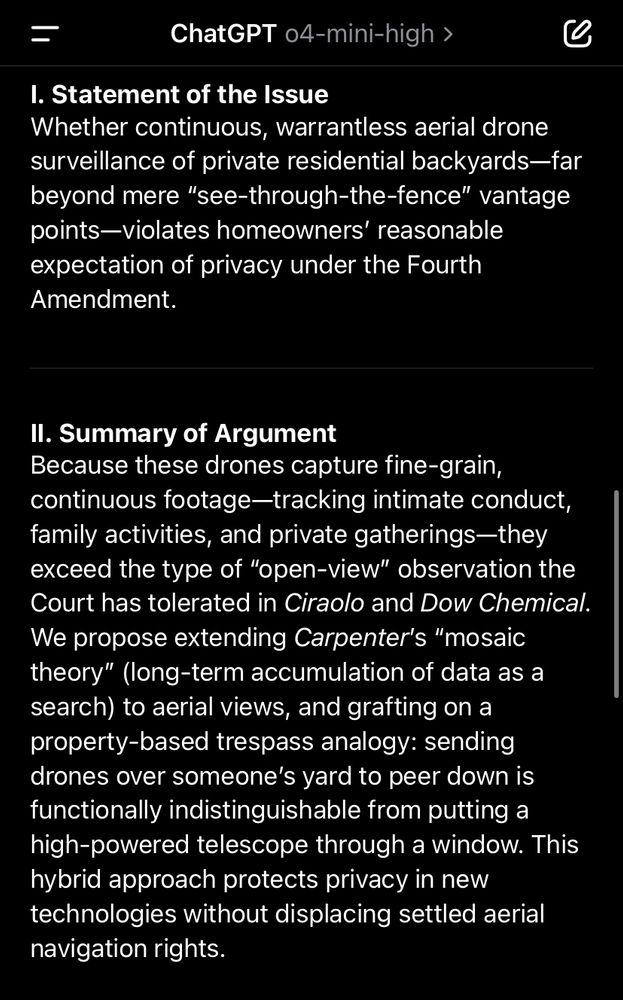 ChatGPT o4-mini-high >

I. Statement of the Issue
Whether continuous, warrantless aerial drone surveillance of private residential backyards—far beyond mere "see-through-the-fence" vantage points—violates homeowners' reasonable expectation of privacy under the Fourth Amendment.

II. Summary of Argument
Because these drones capture fine-grain, continuous footage—tracking intimate conduct, family activities, and private gatherings—they exceed the type of "open-view" observation the Court has tolerated in Ciraolo and Dow Chemical. We propose extending Carpenter's "mosaic theory" (long-term accumulation of data as a search) to aerial views, and grafting on a property-based trespass analogy: sending drones over someone's yard to peer down is functionally indistinguishable from putting a high-powered telescope through a window. This hybrid approach protects privacy in new technologies without displacing settled aerial navigation rights.